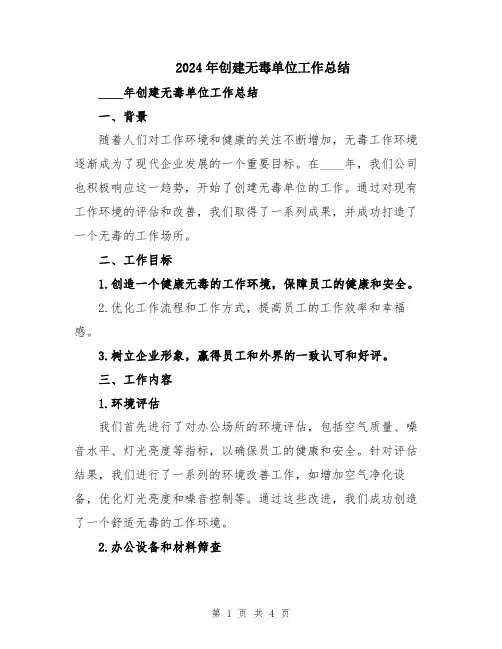 2024年创建无毒单位工作总结

____年创建无毒单位工作总结

一、背景

随着人们对工作环境和健康的关注不断增加，无毒工作环境逐渐成为了现代企业发展的一个重要目标。在____年，我们公司也积极响应这一趋势，开始了创建无毒单位的工作。通过对现有工作环境的评估和改善，我们取得了一系列成果，并成功打造了一个无毒的工作场所。

二、工作目标

1.创造一个健康无毒的工作环境，保障员工的健康和安全。

2.优化工作流程和工作方式，提高员工的工作效率和幸福感。

3.树立企业形象，赢得员工和外界的一致认可和好评。

三、工作内容

1.环境评估

我们首先进行了对办公场所的环境评估，包括空气质量、噪音水平、灯光亮度等指标，以确保员工的健康和安全。针对评估结果，我们进行了一系列的环境改善工作，如增加空气净化设备，优化灯光亮度和噪音控制等。通过这些改进，我们成功创造了一个舒适无毒的工作环境。

2.办公设备和材料筛查

第 1 页 共 4 页